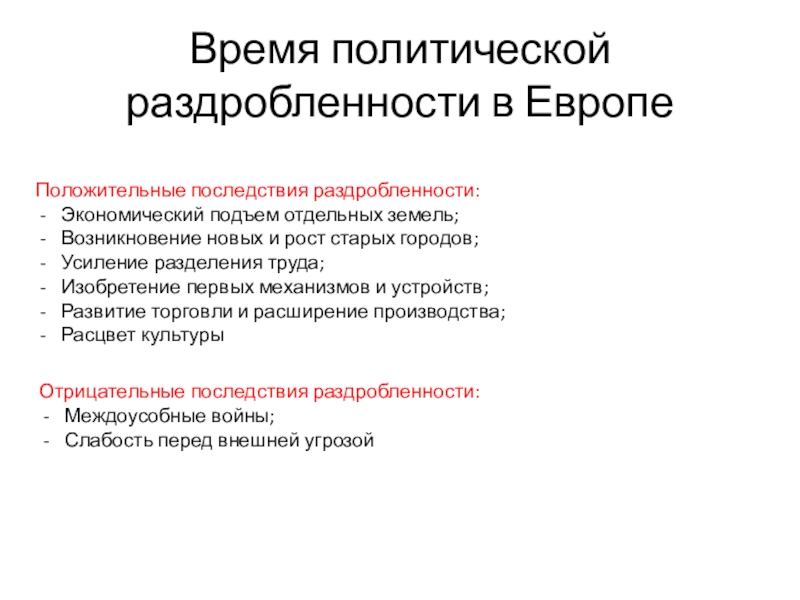 Время политической раздробленности в Европе

Положительные последствия раздробленности:
- Экономический подъем отдельных земель;
- Возникновение новых и рост старых городов;
- Усиление разделения труда;
- Изобретение первых механизмов и устройств;
- Развитие торговли и расширение производства;
- Расцвет культуры

Отрицательные последствия раздробленности:
- Междоусобные войны;
- Слабость перед внешней угрозой